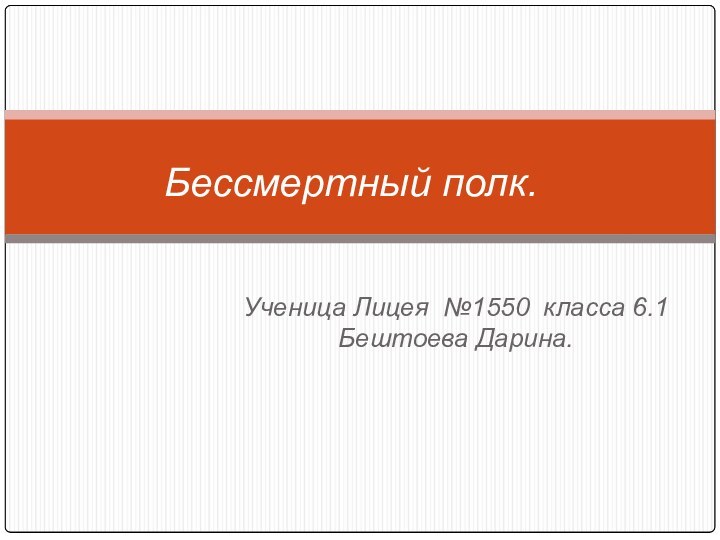 Бессмертный полк.

Ученица Лицея №1550 класса 6.1
Бештоева Дарина.